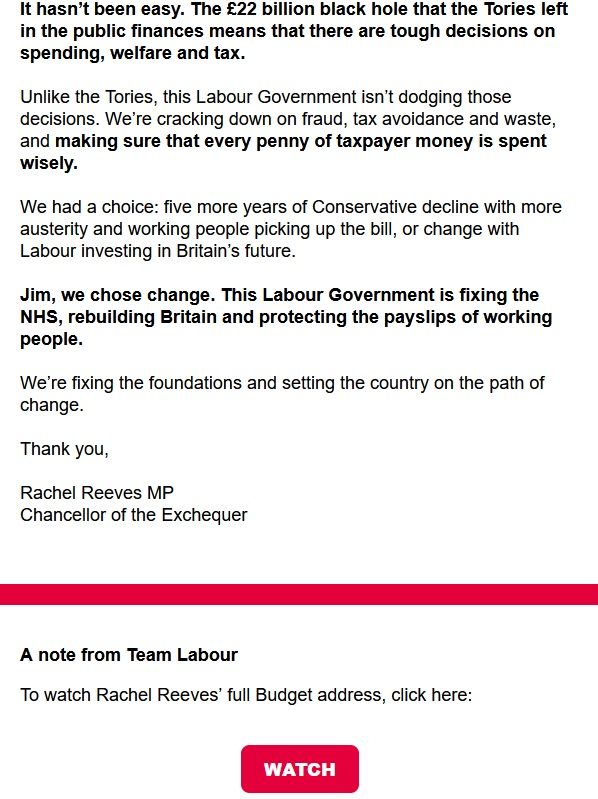 It hasn't been easy. The £22 billion black hole that the Tories left in the public finances means that there are tough decisions on spending, welfare and tax.

Unlike the Tories, this Labour Government isn't dodging those decisions. We're cracking down on fraud, tax avoidance and waste, and making sure that every penny of taxpayer money is spent wisely.

We had a choice: five more years of Conservative decline with more austerity and working people picking up the bill, or change with Labour investing in Britain's future.

Jim, we chose change. This Labour Government is fixing the NHS, rebuilding Britain and protecting the payslips of working people.

We're fixing the foundations and setting the country on the path of change.

Thank you,

Rachel Reeves MP
Chancellor of the Exchequer

A note from Team Labour

To watch Rachel Reeves' full Budget address, click here:

WATCH